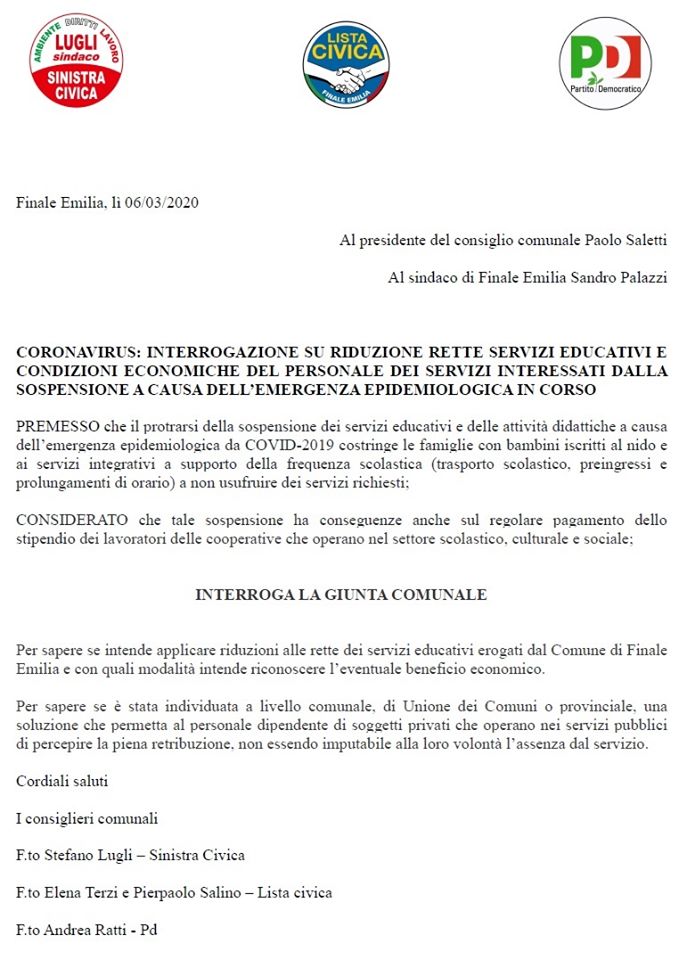 AMBIENTE DIRITTI LAVORO
LUGLI sindaco
SINISTRA CIVICA

LISTA CIVICA
FINALE EMILIA

PD
Partito Democratico

Finale Emilia, lì 06/03/2020

Al presidente del consiglio comunale Paolo Saletti

Al sindaco di Finale Emilia Sandro Palazzi

CORONAVIRUS: INTERROGAZIONE SU RIDUZIONE RETTE SERVIZI EDUCATIVI E CONDIZIONI ECONOMICHE DEL PERSONALE DEI SERVIZI INTERESSATI DALLA SOSPENSIONE A CAUSA DELL'EMERGENZA EPIDEMIOLOGICA IN CORSO

PREMESSO che il protrarsi della sospensione dei servizi educativi e delle attività didattiche a causa dell'emergenza epidemiologica da COVID-2019 costringe le famiglie con bambini iscritti al nido e ai servizi integrativi a supporto della frequenza scolastica (trasporto scolastico, preingressi e prolungamenti di orario) a non usufruire dei servizi richiesti;

CONSIDERATO che tale sospensione ha conseguenze anche sul regolare pagamento dello stipendio dei lavoratori delle cooperative che operano nel settore scolastico, culturale e sociale;

INTERROGA LA GIUNTA COMUNALE

Per sapere se intende applicare riduzioni alle rette dei servizi educativi erogati dal Comune di Finale Emilia e con quali modalità intende riconoscere l'eventuale beneficio economico.

Per sapere se è stata individuata a livello comunale, di Unione dei Comuni o provinciale, una soluzione che permetta al personale dipendente di soggetti privati che operano nei servizi pubblici di percepire la piena retribuzione, non essendo imputabile alla loro volontà l'assenza dal servizio.

Cordiali saluti

I consiglieri comunali

F.to Stefano Lugli – Sinistra Civica

F.to Elena Terzi e Pierpaolo Salino – Lista civica

F.to Andrea Ratti - Pd